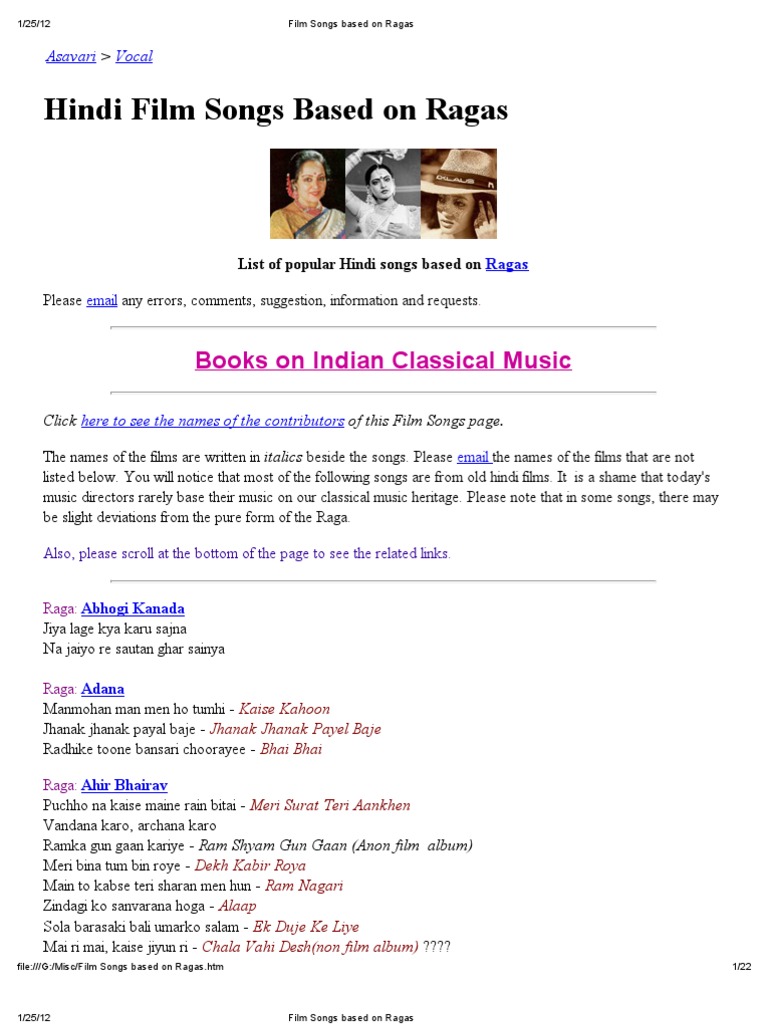 1/25/12 Film Songs based on Ragas

Asavari > Vocal

Hindi Film Songs Based on Ragas

List of popular Hindi songs based on Ragas

Please email any errors, comments, suggestion, information and requests.

Books on Indian Classical Music

Click here to see the names of the contributors of this Film Songs page.

The names of the films are written in italics beside the songs. Please email the names of the films that are not listed below. You will notice that most of the following songs are from old hindi films. It is a shame that today's music directors rarely base their music on our classical music heritage. Please note that in some songs, there may be slight deviations from the pure form of the Raga.

Also, please scroll at the bottom of the page to see the related links.

Raga: Abhogi Kanada
Jiya lage kya karu sajna
Na jaiyo re sautan ghar sainya

Raga: Adana
Manmohan man men ho tumhi - Kaise Kahoon
Jhanak jhanak payal baje - Jhanak Jhanak Payel Baje
Radhike toone bansari choorayee - Bhai Bhai

Raga: Ahir Bhairav
Puchho na kaise maine rain bitai - Meri Surat Teri Aankhen
Vandana karo, archana karo
Ramka gun gaan kariye - Ram Shyam Gun Gaan (Anon film album)
Meri bina tum bin roye - Dekh Kabir Roya
Main to kabse teri sharan men hun - Ram Nagari
Zindagi ko sanvarana hoga - Alaap
Sola barasaki bali umarko salam - Ek Duje Ke Liye
Mai ri mai, kaise jiyun ri - Chala Vahi Desh(non film album) ????

file:///G:/Misc/Film Songs based on Ragas.htm 1/22

1/25/12 Film Songs based on Ragas